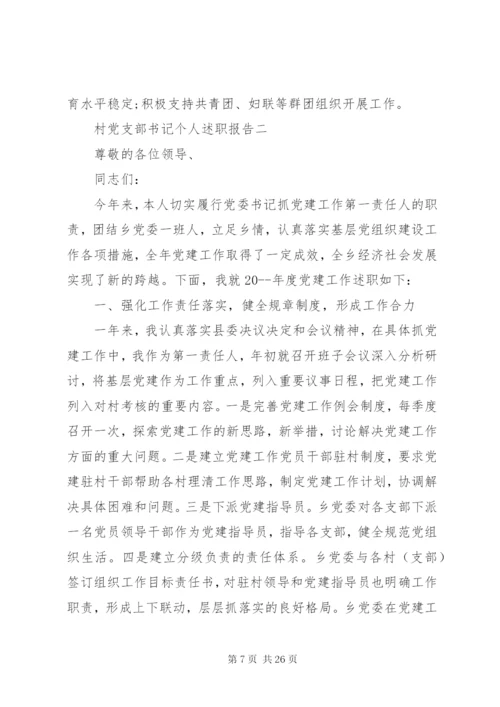 育水平稳定;积极支持共青团、妇联等群团组织开展工作。

村党支部书记个人述职报告二

尊敬的各位领导、

同志们:

今年来,本人切实履行党委书记抓党建工作第一责任人的职责,团结乡党委一班人,立足乡情,认真落实基层党组织建设工作各项措施,全年党建工作取得了一定成效,全乡经济社会发展实现了新的跨越。下面,我就20--年度党建工作述职如下:

一、强化工作责任落实,健全规章制度,形成工作合力

一年来,我认真落实县委决议决定和会议精神,在具体抓党建工作中,我作为第一责任人,年初就召开班子会议深入分析研讨,将基层党建作为工作重点,列入重要议事日程,把党建工作列入对村考核的重要内容。一是完善党建工作例会制度,每季度召开一次,探索党建工作的新思路,新举措,讨论解决党建工作方面的重大问题。二是建立党建工作党员干部驻村制度,要求党建驻村干部帮助各村理清工作思路,制定党建工作计划,协调解决具体困难和问题。三是下派党建指导员。乡党委对各支部下派一名党员领导干部作为党建指导员,指导各支部,健全规范党组织生活。四是建立分级负责的责任体系。乡党委与各村(支部)签订组织工作目标责任书,对驻村领导和党建指导员也明确工作职责,形成上下联动,层层抓落实的良好格局。乡党委在党建工

第 7 页 共 26 页